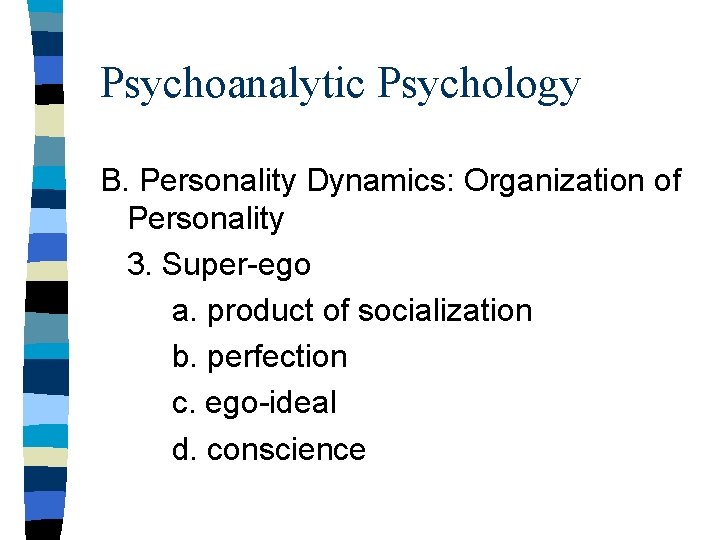 Psychoanalytic Psychology

B. Personality Dynamics: Organization of Personality

3. Super-ego

a. product of socialization

b. perfection

c. ego-ideal

d. conscience